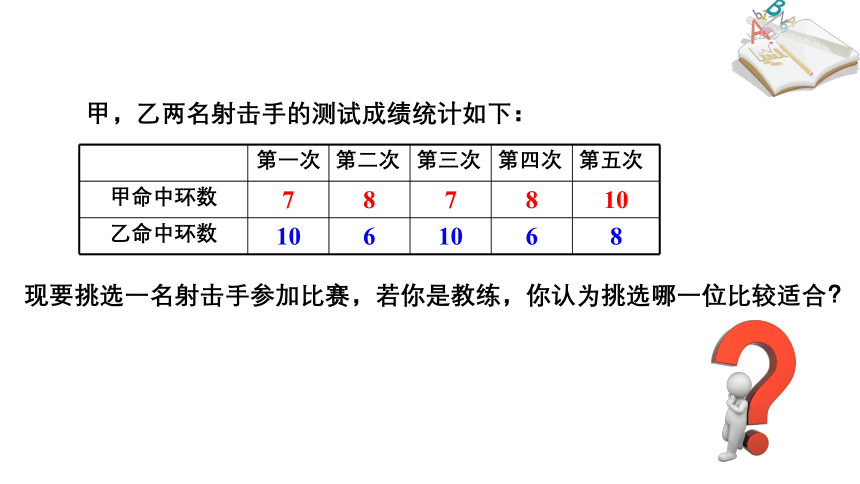 甲，乙两名射击手的测试成绩统计如下：

| | 第一次 | 第二次 | 第三次 | 第四次 | 第五次 |
|---|---|---|---|---|---|
| 甲命中环数 | 7 | 8 | 7 | 8 | 10 |
| 乙命中环数 | 10 | 6 | 10 | 6 | 8 |

现要挑选一名射击手参加比赛，若你是教练，你认为挑选哪一位比较适合？